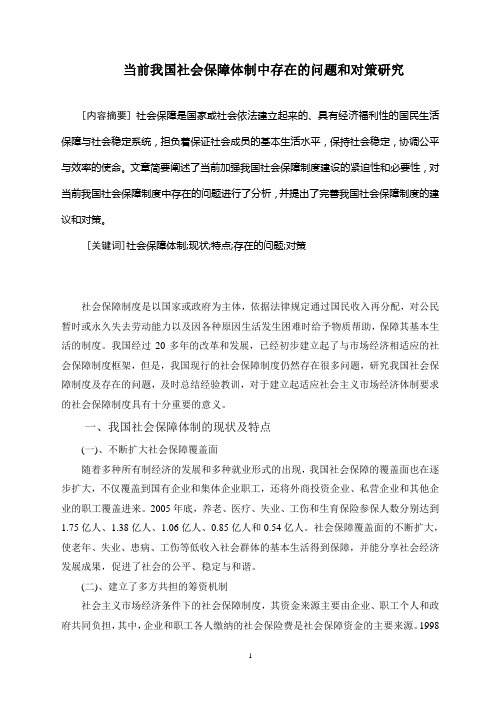 当前我国社会保障体制中存在的问题和对策研究

[内容摘要] 社会保障是国家或社会依法建立起来的、具有经济福利性的国民生活保障与社会稳定系统，担负着保证社会成员的基本生活水平，保持社会稳定，协调公平与效率的使命。文章简要阐述了当前加强我国社会保障制度建设的紧迫性和必要性，对当前我国社会保障制度中存在的问题进行了分析，并提出了完善我国社会保障制度的建议和对策。

[关键词] 社会保障体制;现状;特点;存在的问题;对策

社会保障制度是以国家或政府为主体，依据法律规定通过国民收入再分配，对公民暂时或永久失去劳动能力以及因各种原因生活发生困难时给予物质帮助，保障其基本生活的制度。我国经过 20 多年的改革和发展，已经初步建立起了与市场经济相适应的社会保障制度框架，但是，我国现行的社会保障制度仍然存在很多问题，研究我国社会保障制度及存在的问题，及时总结经验教训，对于建立起适应社会主义市场经济体制要求的社会保障制度具有十分重要的意义。

一、我国社会保障体制的现状及特点

(一)、不断扩大社会保障覆盖面

随着多种所有制经济的发展和多种就业形式的出现，我国社会保障的覆盖面也在逐步扩大，不仅覆盖到国有企业和集体企业职工，还将外商投资企业、私营企业和其他企业的职工覆盖进来。2005 年底，养老、医疗、失业、工伤和生育保险参保人数分别达到 1.75 亿人、1.38 亿人、1.06 亿人、0.85 亿人和 0.54 亿人。社会保障覆盖面的不断扩大，使老年、失业、患病、工伤等低收入社会群体的基本生活得到保障，并能分享社会经济发展成果，促进了社会的公平、稳定与和谐。

(二)、建立了多方共担的筹资机制

社会主义市场经济条件下的社会保障制度，其资金来源主要由企业、职工个人和政府共同负担，其中，企业和职工各人缴纳的社会保险费是社会保障资金的主要来源。1998

1